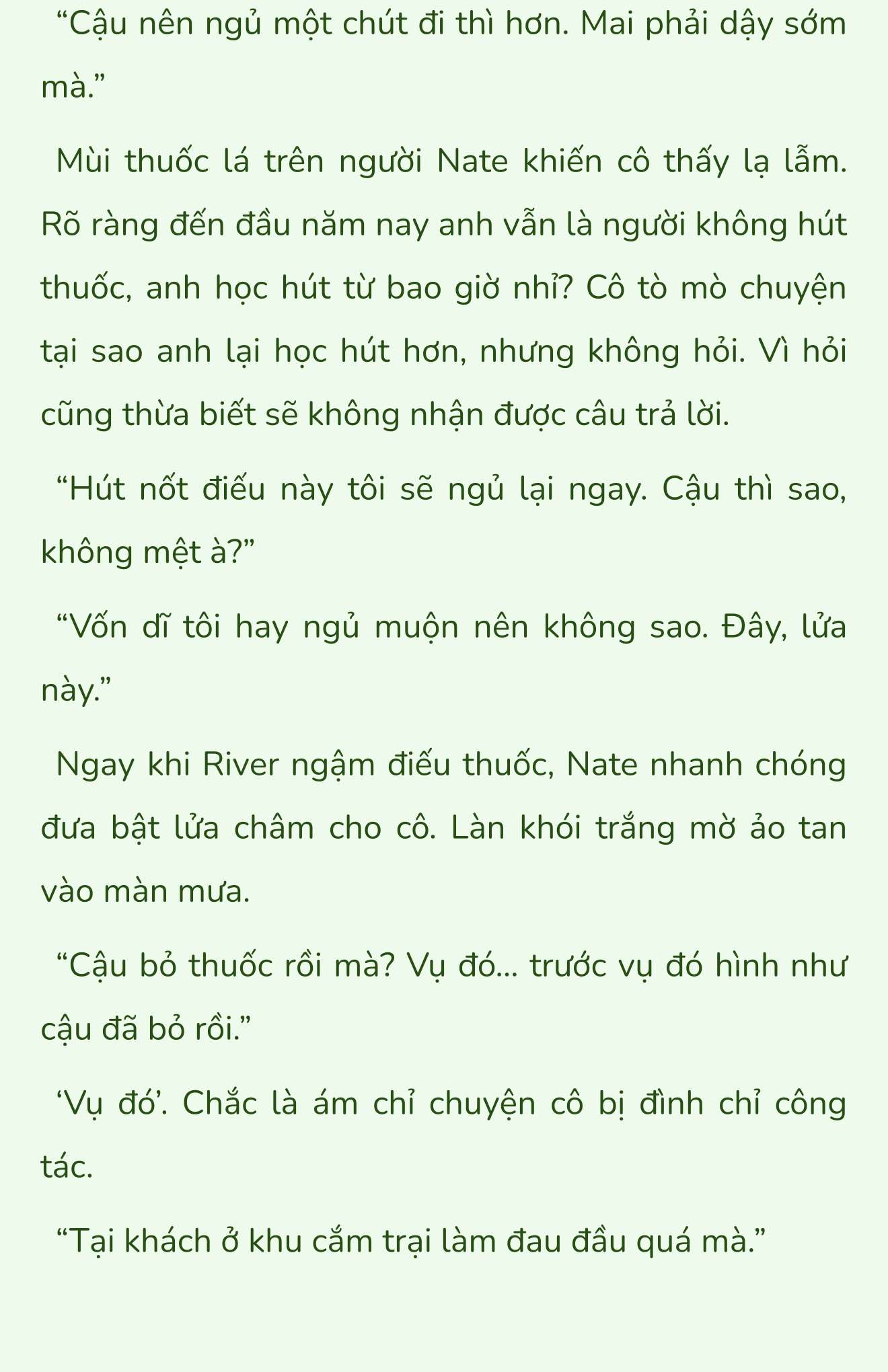 “Cậu nên ngủ một chút đi thì hơn. Mai phải dậy sớm mà.”

Mùi thuốc lá trên người Nate khiến cô thấy lạ lẫm. Rõ ràng đến đầu năm nay anh vẫn là người không hút thuốc, anh học hút từ bao giờ nhỉ? Cô tò mò chuyện tại sao anh lại học hút hơn, nhưng không hỏi. Vì hỏi cũng thừa biết sẽ không nhận được câu trả lời.

“Hút nốt điếu này tôi sẽ ngủ lại ngay. Cậu thì sao, không mệt à?”

“Vốn dĩ tôi hay ngủ muộn nên không sao. Đây, lửa này.”

Ngay khi River ngậm điếu thuốc, Nate nhanh chóng đưa bật lửa châm cho cô. Làn khói trắng mờ ảo tan vào màn mưa.

“Cậu bỏ thuốc rồi mà? Vụ đó... trước vụ đó hình như cậu đã bỏ rồi.”

‘Vụ đó’. Chắc là ám chỉ chuyện cô bị đình chỉ công tác.

“Tại khách ở khu cắm trại làm đau đầu quá mà.”